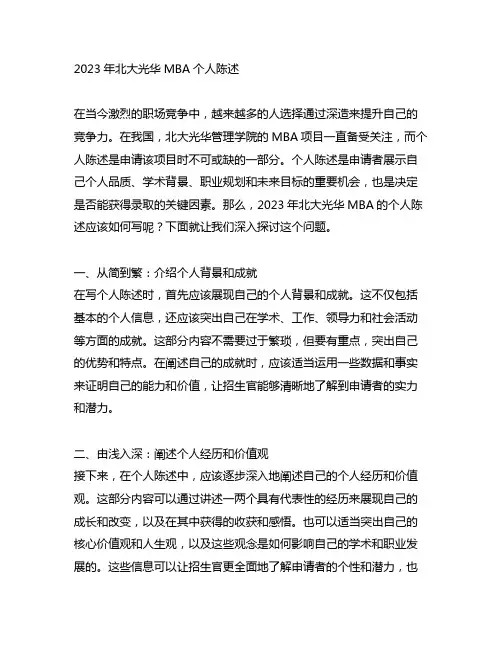 2023 年北大光华 MBA 个人陈述

在当今激烈的职场竞争中，越来越多的人选择通过深造来提升自己的竞争力。在我国，北大光华管理学院的 MBA 项目一直备受关注，而个人陈述是申请该项目时不可或缺的一部分。个人陈述是申请者展示自己个人品质、学术背景、职业规划和未来目标的重要机会，也是决定是否能获得录取的关键因素。那么，2023 年北大光华 MBA 的个人陈述应该如何写呢？下面就让我们深入探讨这个问题。

一、从简到繁：介绍个人背景和成就
在写个人陈述时，首先应该展现自己的个人背景和成就。这不仅包括基本的个人信息，还应该突出自己在学术、工作、领导力和社会活动等方面的成就。这部分内容不需要过于繁琐，但要有重点，突出自己的优势和特点。在阐述自己的成就时，应该适当运用一些数据和事实来证明自己的能力和价值，让招生官能够清晰地了解到申请者的实力和潜力。

二、由浅入深：阐述个人经历和价值观
接下来，在个人陈述中，应该逐步深入地阐述自己的个人经历和价值观。这部分内容可以通过讲述一两个具有代表性的经历来展现自己的成长和改变，以及在其中获得的收获和感悟。也可以适当突出自己的核心价值观和人生观，以及这些观念是如何影响自己的学术和职业发展的。这些信息可以让招生官更全面地了解申请者的个性和潜力，也